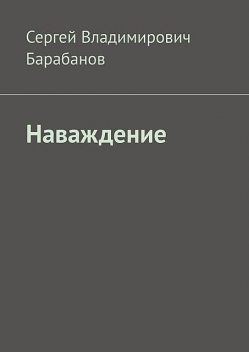 Сергей Владимирович Барабанов

Наваждение